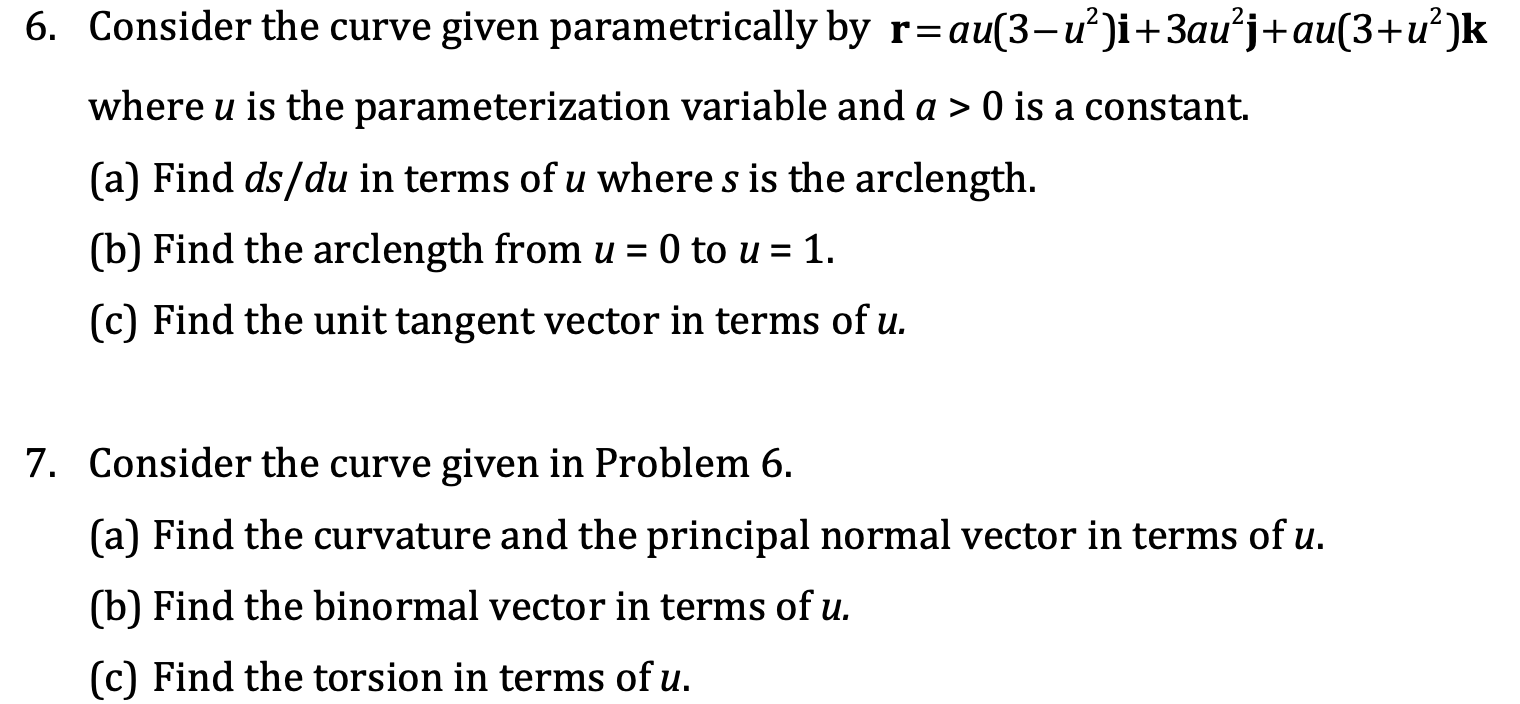 6. Consider the curve given parametrically by $\mathbf{r}=au(3-u^2)\mathbf{i}+3au^2\mathbf{j}+au(3+u^2)\mathbf{k}$ where $u$ is the parameterization variable and $a > 0$ is a constant.

(a) Find $ds/du$ in terms of $u$ where $s$ is the arclength.

(b) Find the arclength from $u = 0$ to $u = 1$.

(c) Find the unit tangent vector in terms of $u$.

7. Consider the curve given in Problem 6.

(a) Find the curvature and the principal normal vector in terms of $u$.

(b) Find the binormal vector in terms of $u$.

(c) Find the torsion in terms of $u$.